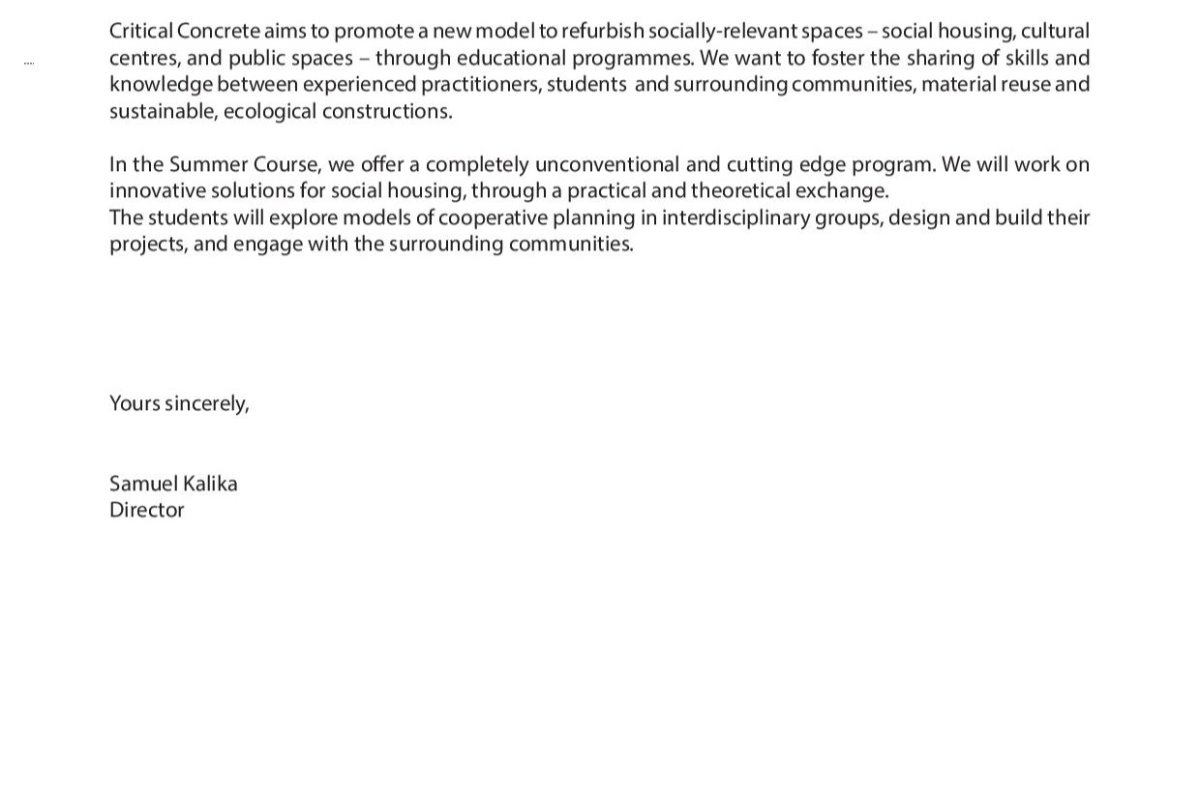 Critical Concrete aims to promote a new model to refurbish socially-relevant spaces – social housing, cultural centres, and public spaces – through educational programmes. We want to foster the sharing of skills and knowledge between experienced practitioners, students and surrounding communities, material reuse and sustainable, ecological constructions.

In the Summer Course, we offer a completely unconventional and cutting edge program. We will work on innovative solutions for social housing, through a practical and theoretical exchange.
The students will explore models of cooperative planning in interdisciplinary groups, design and build their projects, and engage with the surrounding communities.

Yours sincerely,

Samuel Kalika
Director